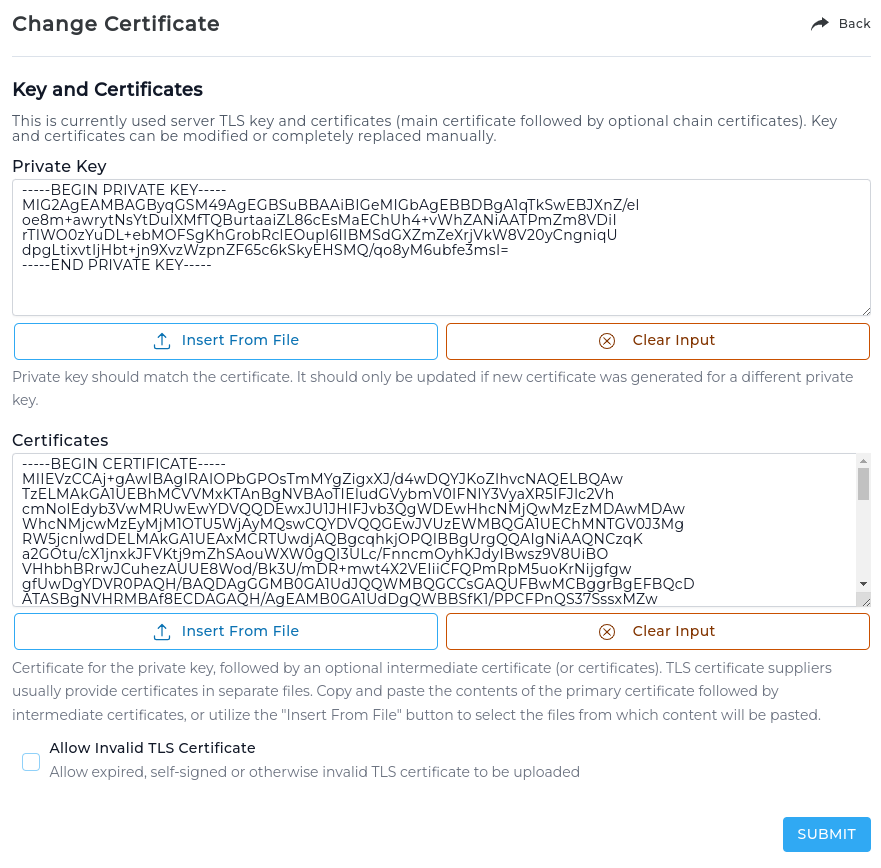 Change Certificate

Back

Key and Certificates

This is currently used server TLS key and certificates (main certificate followed by optional chain certificates). Key and certificates can be modified or completely replaced manually.

Private Key

-----BEGIN PRIVATE KEY-----
MIG2AgEAMBAGByqGSM49AgEGBSuBBAAiBIGeMIGbAgEBBDBgA1qTkSwEBJXnZ/eI
oe8m+awrytNsYtDulXMfTQBurtaaiZL86cEsMaEChUh4+vWhZANiAATPmZm8VDiI
rTIWO0zYuDL+ebMOFSgKhGrobRclEOupI6IIBMSdGXZmZeXrjVkW8V20yCngniqU
dpgLtixvtIjHbt+jn9XvzWzpnZF65c6kSkyEHSMQ/qo8yM6ubfe3msI=
-----END PRIVATE KEY-----

Insert From File

Clear Input

Private key should match the certificate. It should only be updated if new certificate was generated for a different private key.

Certificates

-----BEGIN CERTIFICATE-----
MIIEVzCCAj+gAwIBAgIRAIOPbGPOsTmMYgZigxXJ/d4wDQYJKoZIhvcNAQELBQAw
TzELMAkGA1UEBhMCVVMxKTAnBgNVBAoTIEludGVybmV0IFNlY3VyaXR5IFJlc2Vh
cmNoIEdyb3VwMRUwEwYDVQQDEwxJU1JHIFJvb3QgWDEwHhcNMjQwMzEzMDAwMDAw
WhcNMjcwMzEyMjM1OTU5WjAyMQswCQYDVQQGEwJVUzEWMBQGA1UEChMNTGV0J3Mg
RW5jcnlwdDELMAkGA1UEAxMCRTUwdjAQBgcqhkjOPQIBBgUrgQQAIgNiAAQNCzqK
a2GOtu/cX1jnxkJFVKtj9mZhSAouWXW0gQI3ULc/FnncmOyhKJdyIBwsz9V8UiBO
VHhbhBRrwJCuhezAUUE8Wod/Bk3U/mDR+mwt4X2VEIiiCFQPmRpM5uoKrNijgfgw
gfUwDgYDVR0PAQH/BAQDAgGGMB0GA1UdJQQWMBQGCCsGAQUFBwMCBggrBgEFBQcD
ATASBgNVHRMBAf8ECDAGAQH/AgEAMB0GA1UdDgQWBBSfK1/PPCFPnQS37SssxMZw

Insert From File

Clear Input

Certificate for the private key, followed by an optional intermediate certificate (or certificates). TLS certificate suppliers usually provide certificates in separate files. Copy and paste the contents of the primary certificate followed by intermediate certificates, or utilize the "Insert From File" button to select the files from which content will be pasted.

Allow Invalid TLS Certificate
Allow expired, self-signed or otherwise invalid TLS certificate to be uploaded

SUBMIT